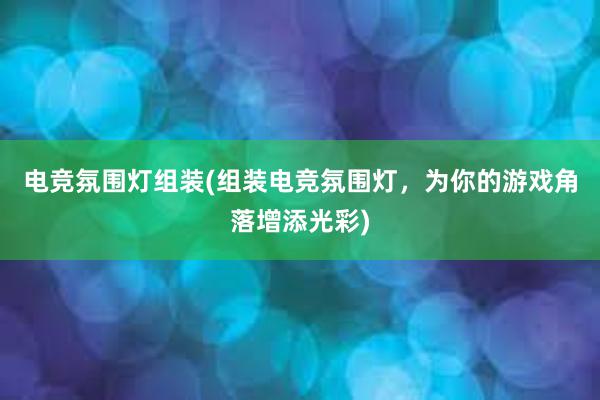 电竞氛围灯组装(组装电竞氛围灯，为你的游戏角落增添光彩)